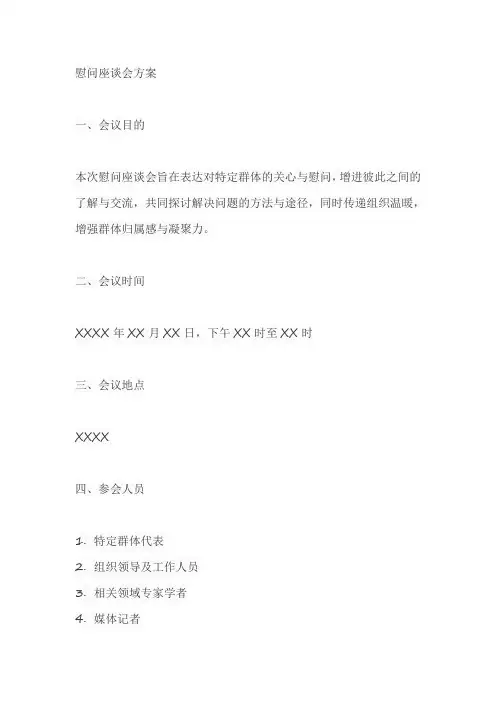 慰问座谈会方案

一、会议目的

本次慰问座谈会旨在表达对特定群体的关心与慰问，增进彼此之间的了解与交流，共同探讨解决问题的方法与途径，同时传递组织温暖，增强群体归属感与凝聚力。

二、会议时间

XXXX 年 XX 月 XX 日，下午 XX 时至 XX 时

三、会议地点

XXXX

四、参会人员

1. 特定群体代表
2. 组织领导及工作人员
3. 相关领域专家学者
4. 媒体记者